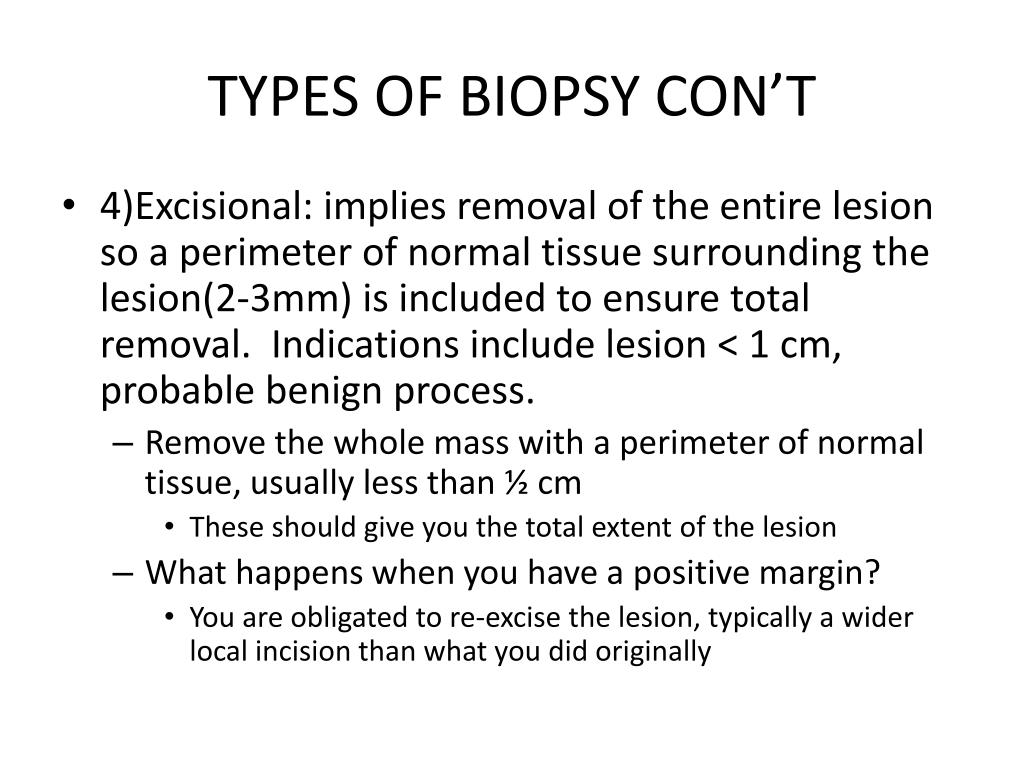 TYPES OF BIOPSY CON’T

• 4)Excisional: implies removal of the entire lesion so a perimeter of normal tissue surrounding the lesion(2-3mm) is included to ensure total removal.  Indications include lesion < 1 cm, probable benign process.

– Remove the whole mass with a perimeter of normal tissue, usually less than ½ cm

• These should give you the total extent of the lesion

– What happens when you have a positive margin?

• You are obligated to re-excise the lesion, typically a wider local incision than what you did originally